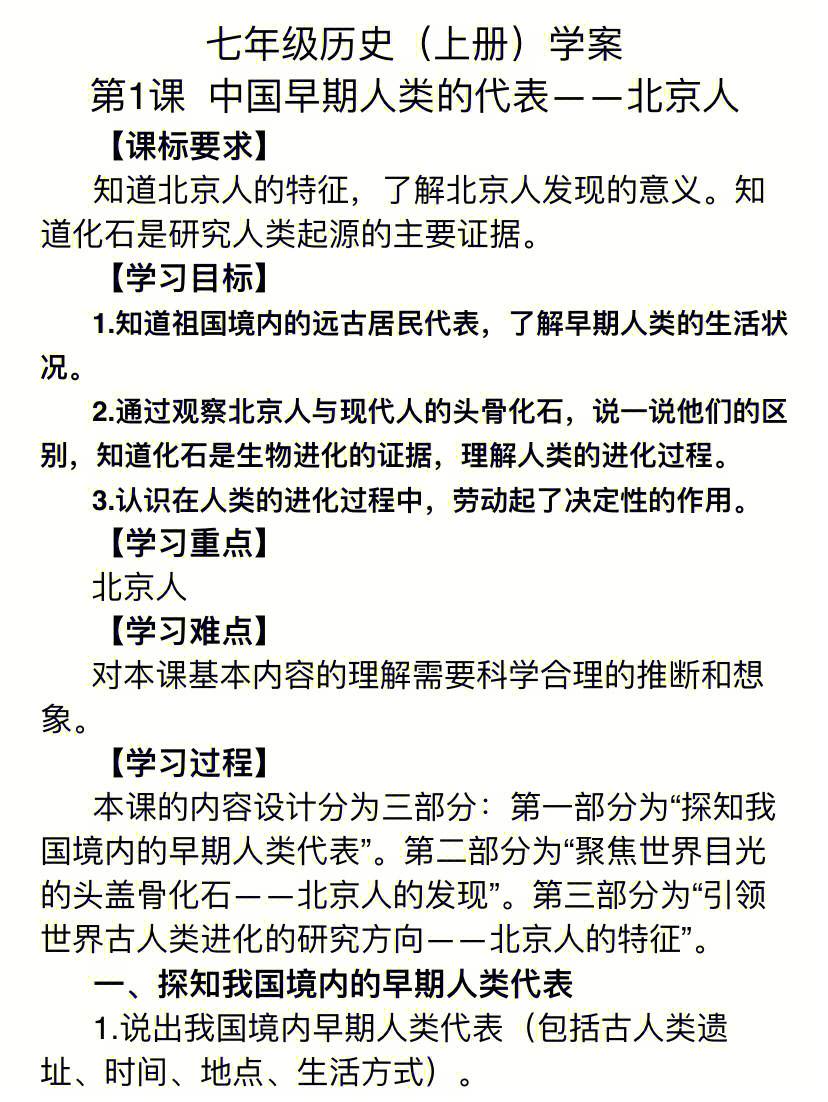 七年级历史（上册）学案

第1课 中国早期人类的代表——北京人

【课标要求】

知道北京人的特征，了解北京人发现的意义。知道化石是研究人类起源的主要证据。

【学习目标】

1.知道祖国境内的远古居民代表，了解早期人类的生活状况。

2.通过观察北京人与现代人的头骨化石，说一说他们的区别，知道化石是生物进化的证据，理解人类的进化过程。

3.认识在人类的进化过程中，劳动起了决定性的作用。

【学习重点】

北京人

【学习难点】

对本课基本内容的理解需要科学合理的推断和想象。

【学习过程】

本课的内容设计分为三部分：第一部分为“探知我国境内的早期人类代表”。第二部分为“聚焦世界目光的头盖骨化石——北京人的发现”。第三部分为“引领世界古人类进化的研究方向——北京人的特征”。

一、探知我国境内的早期人类代表

1.说出我国境内早期人类代表（包括古人类遗址、时间、地点、生活方式）。